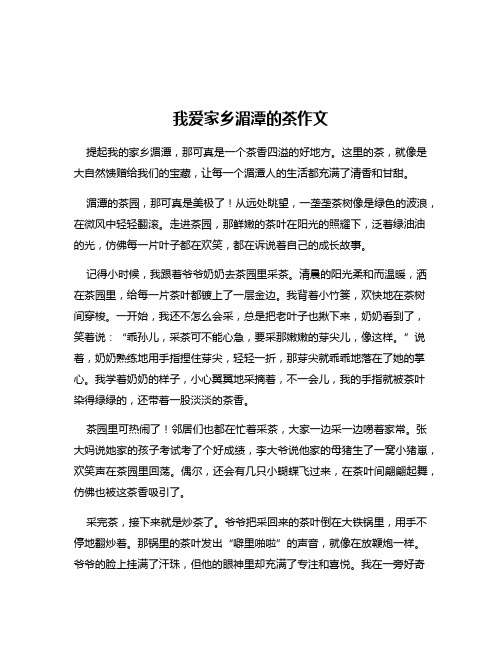 我爱家乡湄潭的茶作文

提起我的家乡湄潭，那可真是一个茶香四溢的好地方。这里的茶，就像是大自然馈赠给我们的宝藏，让每一个湄潭人的生活都充满了清香和甘甜。

湄潭的茶园，那可真是美极了！从远处眺望，一垄垄茶树像是绿色的波浪，在微风中轻轻翻滚。走进茶园，那鲜嫩的茶叶在阳光的照耀下，泛着绿油油的光，仿佛每一片叶子都在欢笑，都在诉说着自己的成长故事。

记得小时候，我跟着爷爷奶奶去茶园里采茶。清晨的阳光柔和而温暖，洒在茶园里，给每一片茶叶都镀上了一层金边。我背着小竹篓，欢快地在茶树间穿梭。一开始，我还不怎么会采，总是把老叶子也揪下来，奶奶看到了，笑着说：“乖孙儿，采茶可不能心急，要采那嫩嫩的芽尖儿，像这样。”说着，奶奶熟练地用手指捏住芽尖，轻轻一折，那芽尖就乖乖地落在了她的掌心。我学着奶奶的样子，小心翼翼地采摘着，不一会儿，我的手指就被茶叶染得绿绿的，还带着一股淡淡的茶香。

茶园里可热闹了！邻居们也都在忙着采茶，大家一边采一边唠着家常。张大妈说她家的孩子考试考了个好成绩，李大爷说他家的母猪生了一窝小猪崽，欢笑声在茶园里回荡。偶尔，还会有几只小蝴蝶飞过来，在茶叶间翩翩起舞，仿佛也被这茶香吸引了。

采完茶，接下来就是炒茶了。爷爷把采回来的茶叶倒在大铁锅里，用手不停地翻炒着。那锅里的茶叶发出“噼里啪啦”的声音，就像在放鞭炮一样。爷爷的脸上挂满了汗珠，但他的眼神里却充满了专注和喜悦。我在一旁好奇